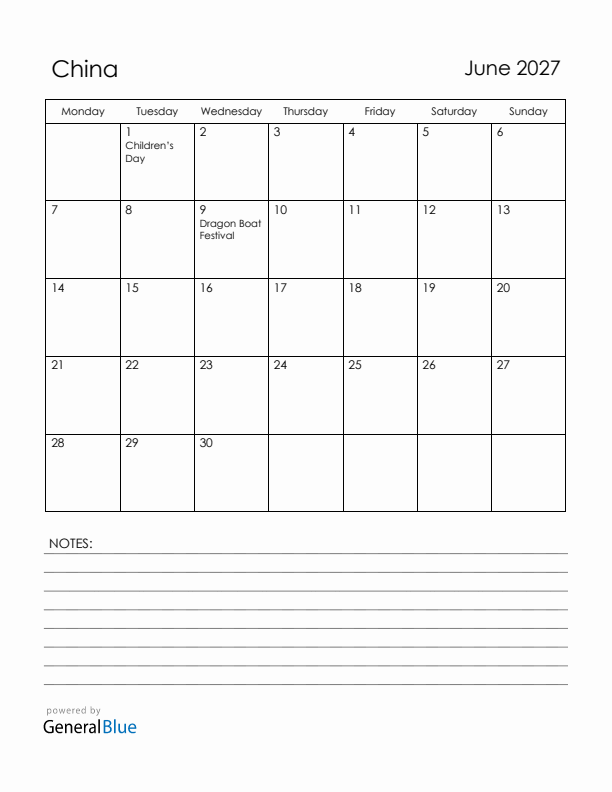 China

June 2027

| Monday | Tuesday | Wednesday | Thursday | Friday | Saturday | Sunday |
|---|---|---|---|---|---|---|
| | 1 Children's Day | 2 | 3 | 4 | 5 | 6 |
| 7 | 8 | 9 Dragon Boat Festival | 10 | 11 | 12 | 13 |
| 14 | 15 | 16 | 17 | 18 | 19 | 20 |
| 21 | 22 | 23 | 24 | 25 | 26 | 27 |
| 28 | 29 | 30 | | | | |

NOTES:

powered by
GeneralBlue